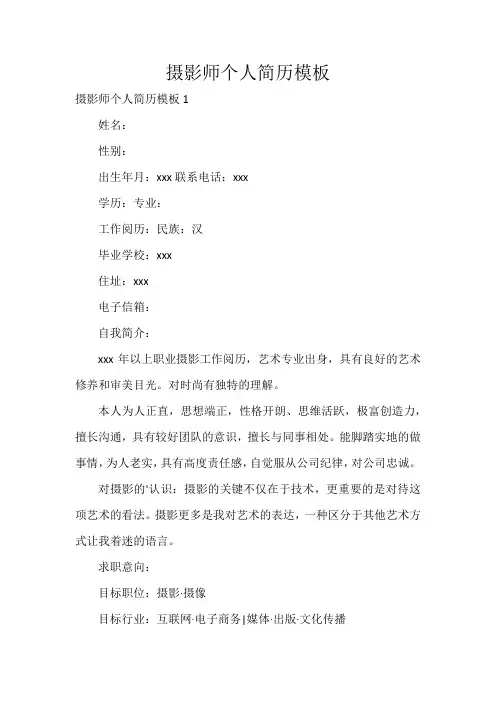 摄影师个人简历模板

摄影师个人简历模板 1

姓名：

性别：

出生年月：xxx 联系电话：xxx

学历：专业：

工作阅历：民族：汉

毕业学校：xxx

住址：xxx

电子信箱：

自我简介：

xxx 年以上职业摄影工作阅历，艺术专业出身，具有良好的艺术修养和审美目光。对时尚有独特的理解。

本人为人正直，思想端正，性格开朗、思维活跃，极富创造力，擅长沟通，具有较好团队的意识，擅长与同事相处。能脚踏实地的做事情，为人老实，具有高度责任感，自觉服从公司纪律，对公司忠诚。

对摄影的'认识：摄影的关键不仅在于技术，更重要的是对待这项艺术的看法。摄影更多是我对艺术的表达，一种区分于其他艺术方式让我着迷的语言。

求职意向：

目标职位：摄影·摄像

目标行业：互联网·电子商务|媒体·出版·文化传播